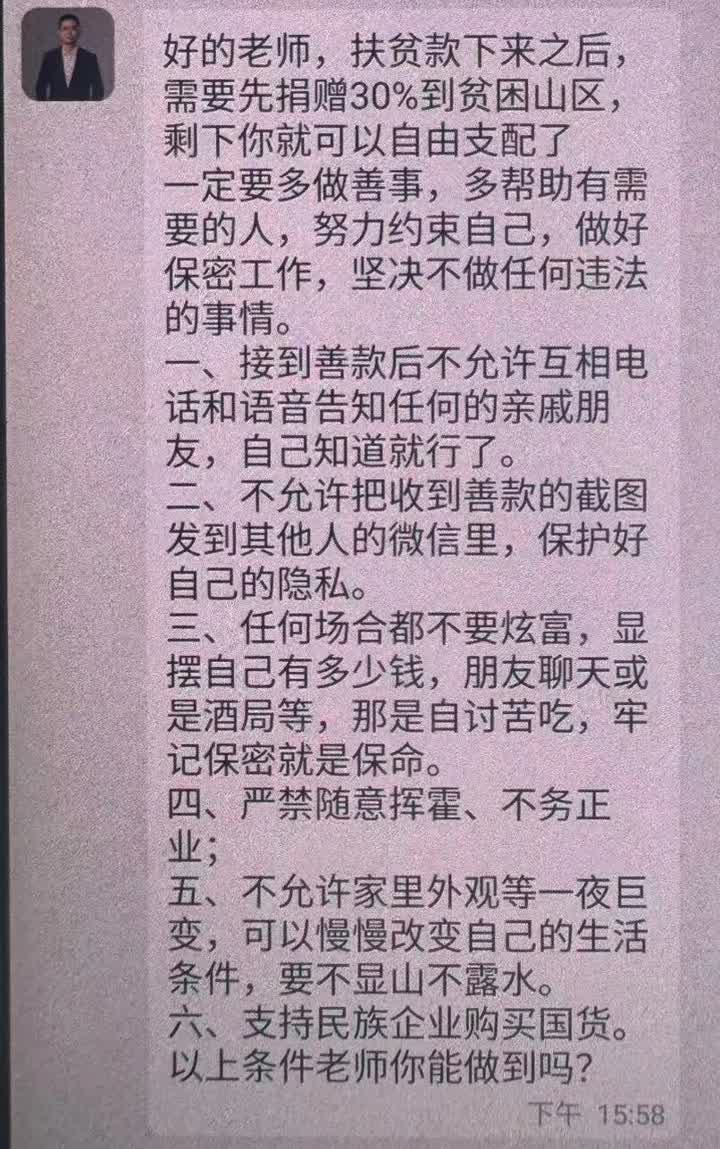 好的老师，扶贫款下来之后，需要先捐赠30%到贫困山区，剩下你就可以自由支配了

一定要多做善事，多帮助有需要的人，努力约束自己，做好保密工作，坚决不做任何违法的事情。

一、接到善款后不允许互相电话和语音告知任何的亲戚朋友，自己知道就行了。

二、不允许把收到善款的截图发到其他人的微信里，保护好自己的隐私。

三、任何场合都不要炫富，显摆自己有多少钱，朋友聊天或是酒局等，那是自讨苦吃，牢记保密就是保命。

四、严禁随意挥霍、不务正业；

五、不允许家里外观等一夜巨变，可以慢慢改变自己的生活条件，要不显山不露水。

六、支持民族企业购买国货。

以上条件老师你能做到吗？

下午 15:58